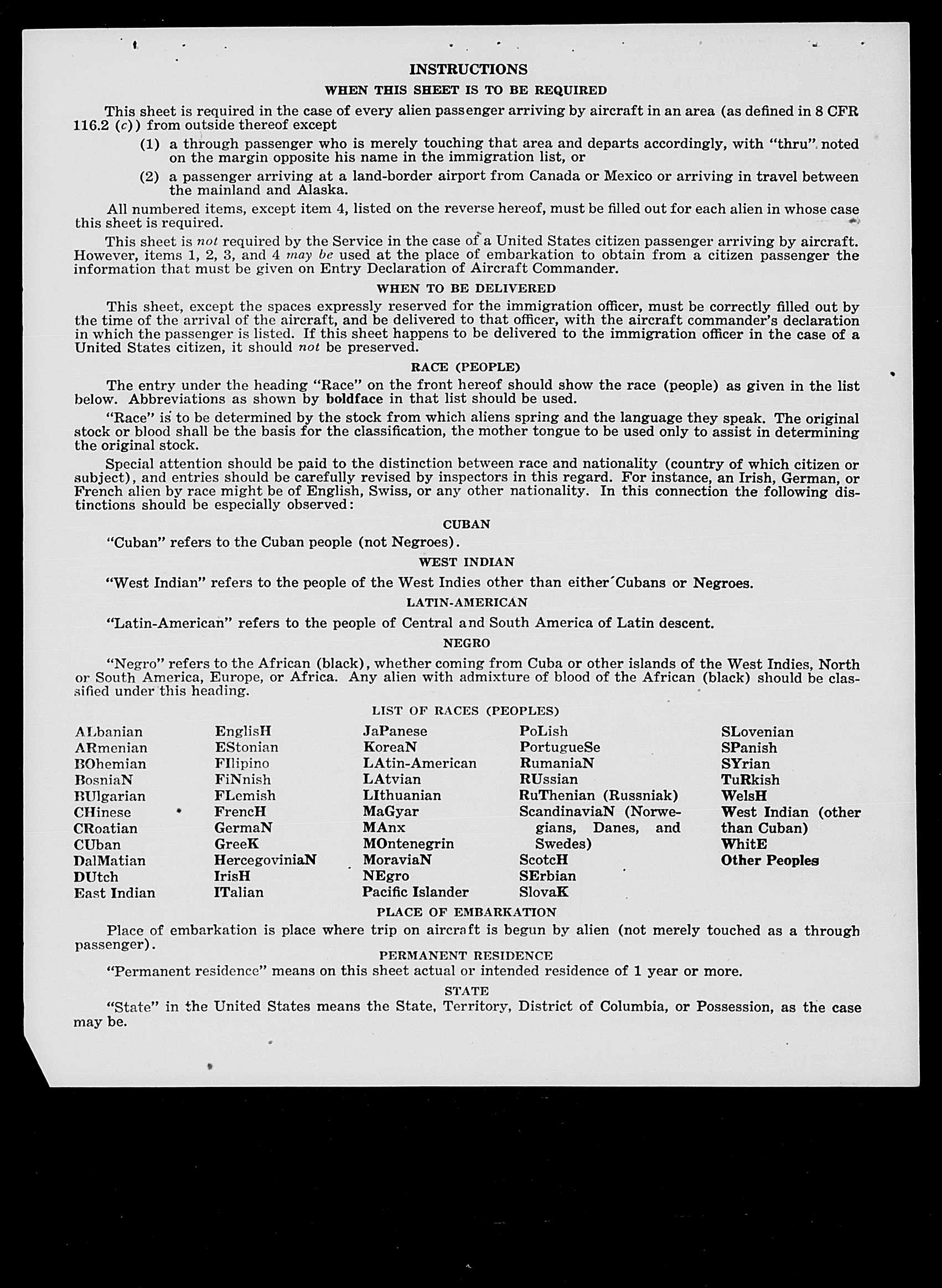 INSTRUCTIONS

WHEN THIS SHEET IS TO BE REQUIRED

This sheet is required in the case of every alien passenger arriving by aircraft in an area (as defined in 8 CFR 116.2 (c)) from outside thereof except

(1) a through passenger who is merely touching that area and departs accordingly, with "thru" noted on the margin opposite his name in the immigration list, or

(2) a passenger arriving at a land-border airport from Canada or Mexico or arriving in travel between the mainland and Alaska.

All numbered items, except item 4, listed on the reverse hereof, must be filled out for each alien in whose case this sheet is required.

This sheet is not required by the Service in the case of a United States citizen passenger arriving by aircraft. However, items 1, 2, 3, and 4 may be used at the place of embarkation to obtain from a citizen passenger the information that must be given on Entry Declaration of Aircraft Commander.

WHEN TO BE DELIVERED

This sheet, except the spaces expressly reserved for the immigration officer, must be correctly filled out by the time of the arrival of the aircraft, and be delivered to that officer, with the aircraft commander's declaration in which the passenger is listed. If this sheet happens to be delivered to the immigration officer in the case of a United States citizen, it should not be preserved.

RACE (PEOPLE)

The entry under the heading "Race" on the front hereof should show the race (people) as given in the list below. Abbreviations as shown by boldface in that list should be used.

"Race" is to be determined by the stock from which aliens spring and the language they speak. The original stock or blood shall be the basis for the classification, the mother tongue to be used only to assist in determining the original stock.

Special attention should be paid to the distinction between race and nationality (country of which citizen or subject), and entries should be carefully revised by inspectors in this regard. For instance, an Irish, German, or French alien by race might be of English, Swiss, or any other nationality. In this connection the following distinctions should be especially observed:

CUBAN

"Cuban" refers to the Cuban people (not Negroes).

WEST INDIAN

"West Indian" refers to the people of the West Indies other than either Cubans or Negroes.

LATIN-AMERICAN

"Latin-American" refers to the people of Central and South America of Latin descent.

NEGRO

"Negro" refers to the African (black), whether coming from Cuba or other islands of the West Indies, North or South America, Europe, or Africa. Any alien with admixture of blood of the African (black) should be classified under this heading.

LIST OF RACES (PEOPLES)

ALbanian
ARmenian
BOhemian
BosniaN
BUlgarian
CHinese
CRoatian
CUban
DalMatian
DUtch
East Indian

EnglisH
EStonian
FIlipino
FiNnish
FLemish
FrencH
GermaN
GreeK
HercegoviniaN
IrisH
ITalian

JaPanese
KoreaN
LAtin-American
LAtvian
LIthuanian
MaGyar
MAnx
MOntenegrin
MoraviaN
NEgro
Pacific Islander

PoLish
PortugueSe
RumaniaN
RUssian
RuThenian (Russniak)
ScandinaviaN (Norwegians, Danes, and Swedes)
ScotcH
SErbian
SlovaK

SLovenian
SPanish
SYrian
TuRkish
WelsH
West Indian (other than Cuban)
WhitE
Other Peoples

PLACE OF EMBARKATION

Place of embarkation is place where trip on aircraft is begun by alien (not merely touched as a through passenger).

PERMANENT RESIDENCE

"Permanent residence" means on this sheet actual or intended residence of 1 year or more.

STATE

"State" in the United States means the State, Territory, District of Columbia, or Possession, as the case may be.